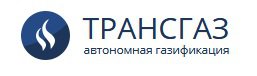 ТРАНСГАЗ
автономная газификация